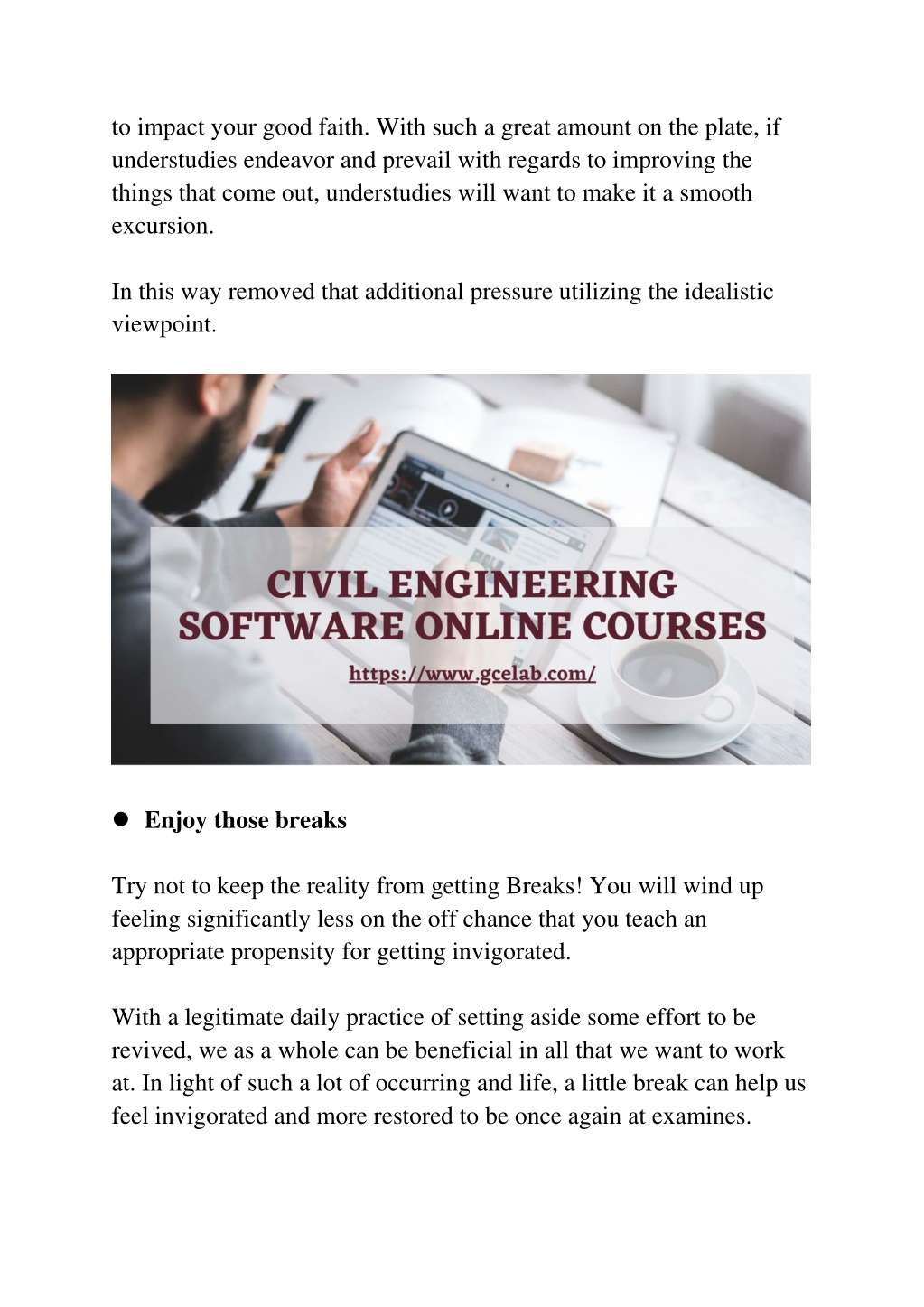 to impact your good faith. With such a great amount on the plate, if understudies endeavor and prevail with regards to improving the things that come out, understudies will want to make it a smooth excursion.

In this way removed that additional pressure utilizing the idealistic viewpoint.

CIVIL ENGINEERING SOFTWARE ONLINE COURSES

https://www.gcelab.com/

● Enjoy those breaks

Try not to keep the reality from getting Breaks! You will wind up feeling significantly less on the off chance that you teach an appropriate propensity for getting invigorated.

With a legitimate daily practice of setting aside some effort to be revived, we as a whole can be beneficial in all that we want to work at. In light of such a lot of occurring and life, a little break can help us feel invigorated and more restored to be once again at examines.